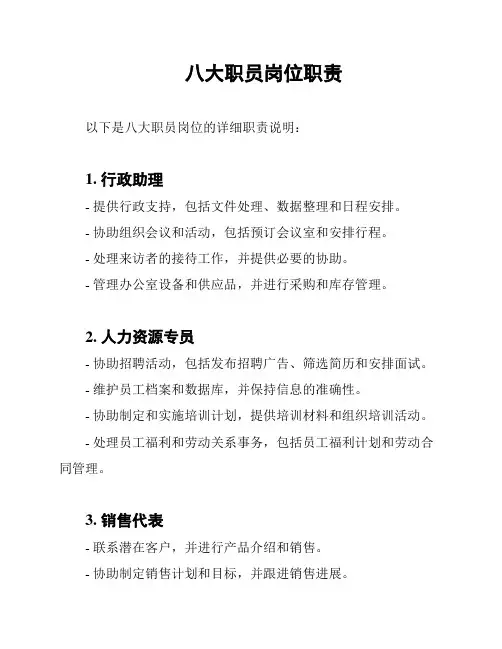 八大职员岗位职责

以下是八大职员岗位的详细职责说明：

1. 行政助理

- 提供行政支持，包括文件处理、数据整理和日程安排。
- 协助组织会议和活动，包括预订会议室和安排行程。
- 处理来访者的接待工作，并提供必要的协助。
- 管理办公室设备和供应品，并进行采购和库存管理。

2. 人力资源专员

- 协助招聘活动，包括发布招聘广告、筛选简历和安排面试。
- 维护员工档案和数据库，并保持信息的准确性。
- 协助制定和实施培训计划，提供培训材料和组织培训活动。
- 处理员工福利和劳动关系事务，包括员工福利计划和劳动合同管理。

3. 销售代表

- 联系潜在客户，并进行产品介绍和销售。
- 协助制定销售计划和目标，并跟进销售进展。